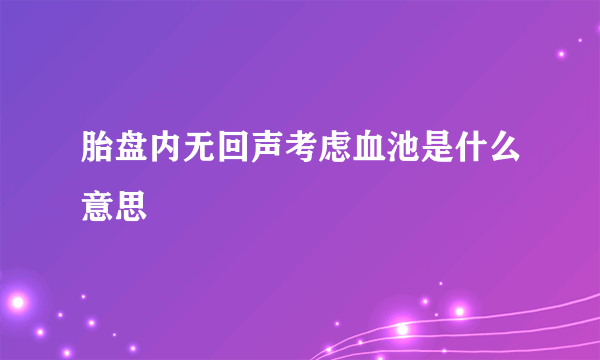 胎盘内无回声考虑血池是什么意思